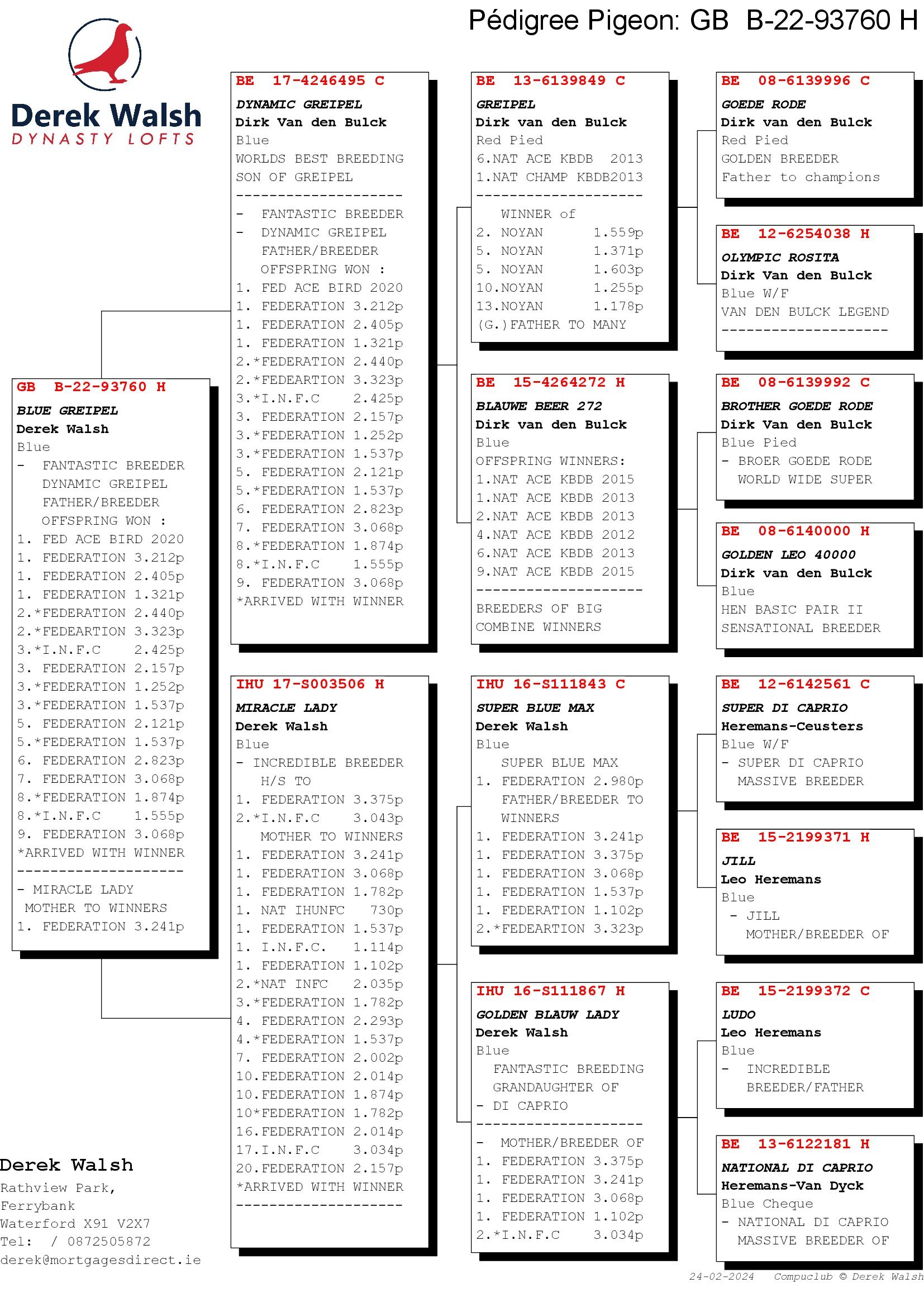 Pédigree Pigeon: GB B-22-93760 H

Derek Walsh
DYNASTY LOFTS

GB B-22-93760 H
BLUE GREIPEL
Derek Walsh
Blue
- FANTASTIC BREEDER
DYNAMIC GREIPEL
FATHER/BREEDER
OFFSPRING WON :
1. FED ACE BIRD 2020
1. FEDERATION 3.212p
1. FEDERATION 2.405p
1. FEDERATION 1.321p
2.*FEDERATION 2.440p
2.*FEDEARTION 3.323p
3.*I.N.F.C 2.425p
3. FEDERATION 2.157p
3.*FEDERATION 1.252p
3.*FEDERATION 1.537p
5. FEDERATION 2.121p
5.*FEDERATION 1.537p
6. FEDERATION 2.823p
7. FEDERATION 3.068p
8.*FEDERATION 1.874p
8.*I.N.F.C 1.555p
9. FEDERATION 3.068p
*ARRIVED WITH WINNER
--------------------
- MIRACLE LADY
MOTHER TO WINNERS
1. FEDERATION 3.241p

BE 17-4246495 C
DYNAMIC GREIPEL
Dirk Van den Bulck
Blue
WORLDS BEST BREEDING
SON OF GREIPEL
--------------------
- FANTASTIC BREEDER
- DYNAMIC GREIPEL
FATHER/BREEDER
OFFSPRING WON :
1. FED ACE BIRD 2020
1. FEDERATION 3.212p
1. FEDERATION 2.405p
1. FEDERATION 1.321p
2.*FEDERATION 2.440p
2.*FEDEARTION 3.323p
3.*I.N.F.C 2.425p
3. FEDERATION 2.157p
3.*FEDERATION 1.252p
3.*FEDERATION 1.537p
5. FEDERATION 2.121p
5.*FEDERATION 1.537p
6. FEDERATION 2.823p
7. FEDERATION 3.068p
8.*FEDERATION 1.874p
8.*I.N.F.C 1.555p
9. FEDERATION 3.068p
*ARRIVED WITH WINNER

IHU 17-S003506 H
MIRACLE LADY
Derek Walsh
Blue
- INCREDIBLE BREEDER
H/S TO
1. FEDERATION 3.375p
2.*I.N.F.C 3.043p
MOTHER TO WINNERS
1. FEDERATION 3.241p
1. FEDERATION 3.068p
1. FEDERATION 1.782p
1. NAT IHUNFC 730p
1. FEDERATION 1.537p
1. I.N.F.C. 1.114p
1. FEDERATION 1.102p
2.*NAT INFC 2.035p
3.*FEDERATION 1.782p
4. FEDERATION 2.293p
4.*FEDERATION 1.537p
7. FEDERATION 2.002p
10.FEDERATION 2.014p
10.FEDERATION 1.874p
10*FEDERATION 1.782p
16.FEDERATION 2.014p
17.I.N.F.C 3.034p
20.FEDERATION 2.157p
*ARRIVED WITH WINNER
--------------------

BE 13-6139849 C
GREIPEL
Dirk van den Bulck
Red Pied
6.NAT ACE KBDB 2013
1.NAT CHAMP KBDB2013
--------------------
WINNER of
2. NOYAN 1.559p
5. NOYAN 1.371p
5. NOYAN 1.603p
10.NOYAN 1.255p
13.NOYAN 1.178p
(G.)FATHER TO MANY

BE 15-4264272 H
BLAUWE BEER 272
Dirk van den Bulck
Blue
OFFSPRING WINNERS:
1.NAT ACE KBDB 2015
1.NAT ACE KBDB 2013
2.NAT ACE KBDB 2013
4.NAT ACE KBDB 2012
6.NAT ACE KBDB 2013
9.NAT ACE KBDB 2015
--------------------
BREEDERS OF BIG
COMBINE WINNERS

IHU 16-S111843 C
SUPER BLUE MAX
Derek Walsh
Blue
SUPER BLUE MAX
1. FEDERATION 2.980p
FATHER/BREEDER TO
WINNERS
1. FEDERATION 3.241p
1. FEDERATION 3.375p
1. FEDERATION 3.068p
1. FEDERATION 1.537p
1. FEDERATION 1.102p
2.*FEDEARTION 3.323p

IHU 16-S111867 H
GOLDEN BLAUW LADY
Derek Walsh
Blue
FANTASTIC BREEDING
GRANDAUGHTER OF
- DI CAPRIO
--------------------
- MOTHER/BREEDER OF
1. FEDERATION 3.375p
1. FEDERATION 3.241p
1. FEDERATION 3.068p
1. FEDERATION 1.102p
2.*I.N.F.C 3.034p

BE 08-6139996 C
GOEDE RODE
Dirk van den Bulck
Red Pied
GOLDEN BREEDER
Father to champions

BE 12-6254038 H
OLYMPIC ROSITA
Dirk Van den Bulck
Blue W/F
VAN DEN BULCK LEGEND
--------------------

BE 08-6139992 C
BROTHER GOEDE RODE
Dirk Van den Bulck
Blue Pied
- BROER GOEDE RODE
WORLD WIDE SUPER

BE 08-6140000 H
GOLDEN LEO 40000
Dirk van den Bulck
Blue
HEN BASIC PAIR II
SENSATIONAL BREEDER

BE 12-6142561 C
SUPER DI CAPRIO
Heremans-Ceusters
Blue W/F
- SUPER DI CAPRIO
MASSIVE BREEDER

BE 15-2199371 H
JILL
Leo Heremans
Blue
- JILL
MOTHER/BREEDER OF

BE 15-2199372 C
LUDO
Leo Heremans
Blue
- INCREDIBLE
BREEDER/FATHER

BE 13-6122181 H
NATIONAL DI CAPRIO
Heremans-Van Dyck
Blue Cheque
- NATIONAL DI CAPRIO
MASSIVE BREEDER OF

Derek Walsh
Rathview Park,
Ferrybank
Waterford X91 V2X7
Tel: / 0872505872
derek@mortgagesdirect.ie

24-02-2024 Compuclub © Derek Walsh